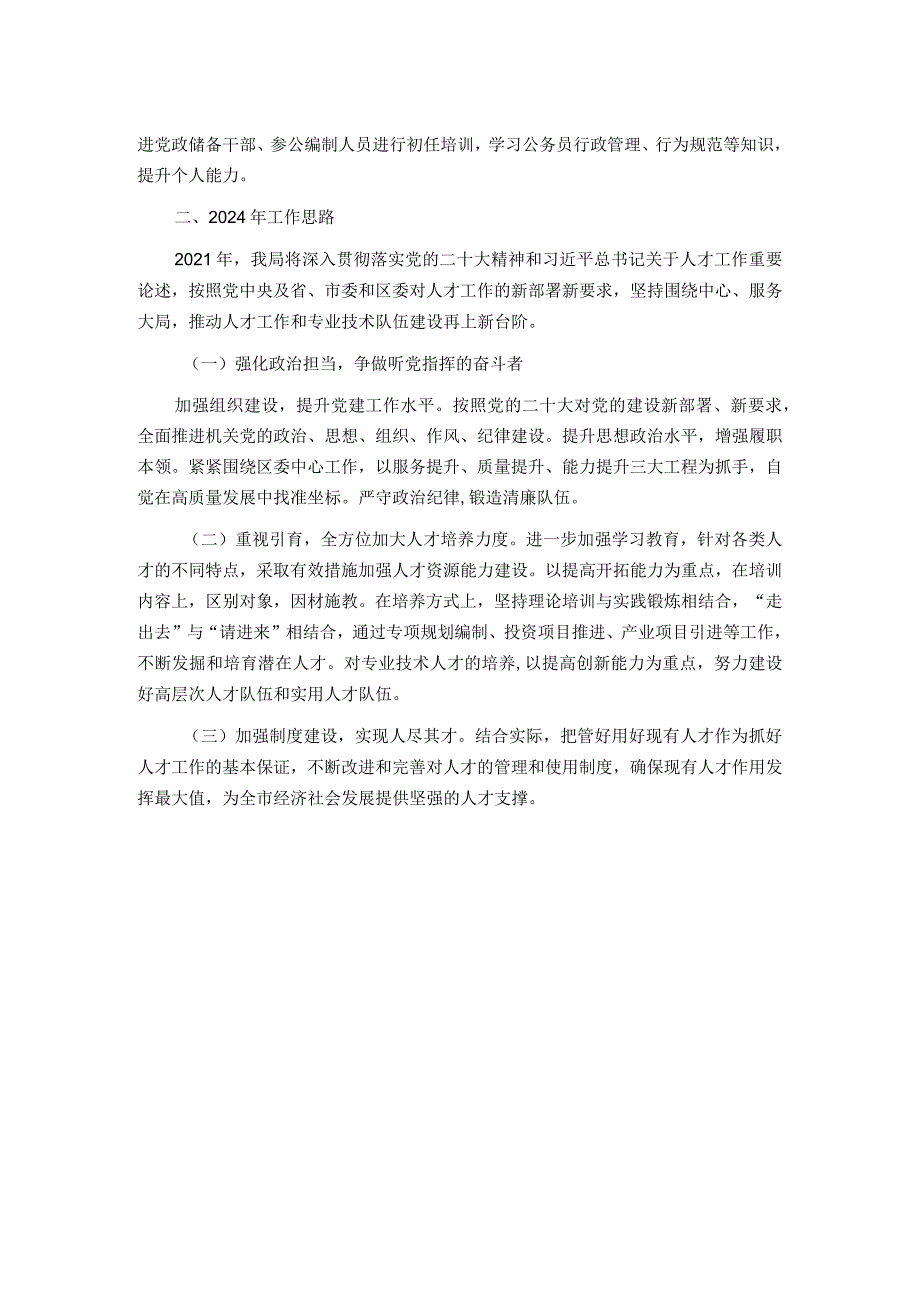 进党政储备干部、参公编制人员进行初任培训，学习公务员行政管理、行为规范等知识，提升个人能力。

二、2024年工作思路

2021年，我局将深入贯彻落实党的二十大精神和习近平总书记关于人才工作重要论述，按照党中央及省、市委和区委对人才工作的新部署新要求，坚持围绕中心、服务大局，推动人才工作和专业技术队伍建设再上新台阶。

（一）强化政治担当，争做听党指挥的奋斗者

加强组织建设，提升党建工作水平。按照党的二十大对党的建设新部署、新要求，全面推进机关党的政治、思想、组织、作风、纪律建设。提升思想政治水平，增强履职本领。紧紧围绕区委中心工作，以服务提升、质量提升、能力提升三大工程为抓手，自觉在高质量发展中找准坐标。严守政治纪律，锻造清廉队伍。

（二）重视引育，全方位加大人才培养力度。进一步加强学习教育，针对各类人才的不同特点，采取有效措施加强人才资源能力建设。以提高开拓能力为重点，在培训内容上，区别对象，因材施教。在培养方式上，坚持理论培训与实践锻炼相结合，“走出去”与“请进来”相结合，通过专项规划编制、投资项目推进、产业项目引进等工作，不断发掘和培育潜在人才。对专业技术人才的培养，以提高创新能力为重点，努力建设好高层次人才队伍和实用人才队伍。

（三）加强制度建设，实现人尽其才。结合实际，把管好用好现有人才作为抓好人才工作的基本保证，不断改进和完善对人才的管理和使用制度，确保现有人才作用发挥最大值，为全市经济社会发展提供坚强的人才支撑。